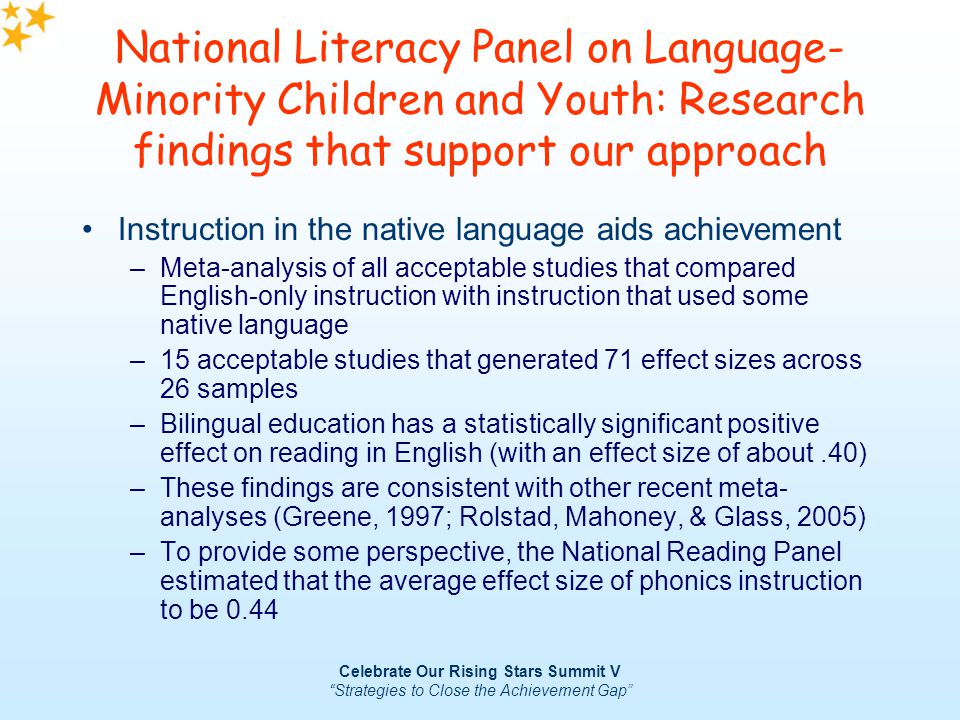 National Literacy Panel on Language-Minority Children and Youth: Research findings that support our approach

• Instruction in the native language aids achievement
– Meta-analysis of all acceptable studies that compared English-only instruction with instruction that used some native language
– 15 acceptable studies that generated 71 effect sizes across 26 samples
– Bilingual education has a statistically significant positive effect on reading in English (with an effect size of about .40)
– These findings are consistent with other recent meta-analyses (Greene, 1997; Rolstad, Mahoney, & Glass, 2005)
– To provide some perspective, the National Reading Panel estimated that the average effect size of phonics instruction to be 0.44

Celebrate Our Rising Stars Summit V
"Strategies to Close the Achievement Gap"